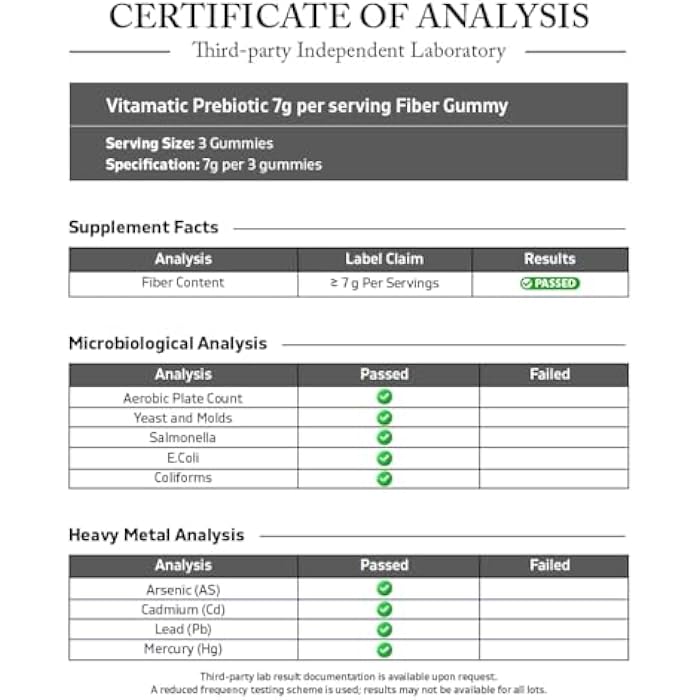 CERTIFICATE OF ANALYSIS

Third-party Independent Laboratory

Vitamatic Prebiotic 7g per serving Fiber Gummy

Serving Size: 3 Gummies
Specification: 7g per 3 gummies

Supplement Facts

| Analysis | Label Claim | Results |
|---|---|---|
| Fiber Content | ≥ 7 g Per Servings | ✓ PASSED |

Microbiological Analysis

| Analysis | Passed | Failed |
|---|---|---|
| Aerobic Plate Count | ✓ | |
| Yeast and Molds | ✓ | |
| Salmonella | ✓ | |
| E.Coli | ✓ | |
| Coliforms | ✓ | |

Heavy Metal Analysis

| Analysis | Passed | Failed |
|---|---|---|
| Arsenic (AS) | ✓ | |
| Cadmium (Cd) | ✓ | |
| Lead (Pb) | ✓ | |
| Mercury (Hg) | ✓ | |

Third-party lab result documentation is available upon request.
A reduced frequency testing scheme is used; results may not be available for all lots.